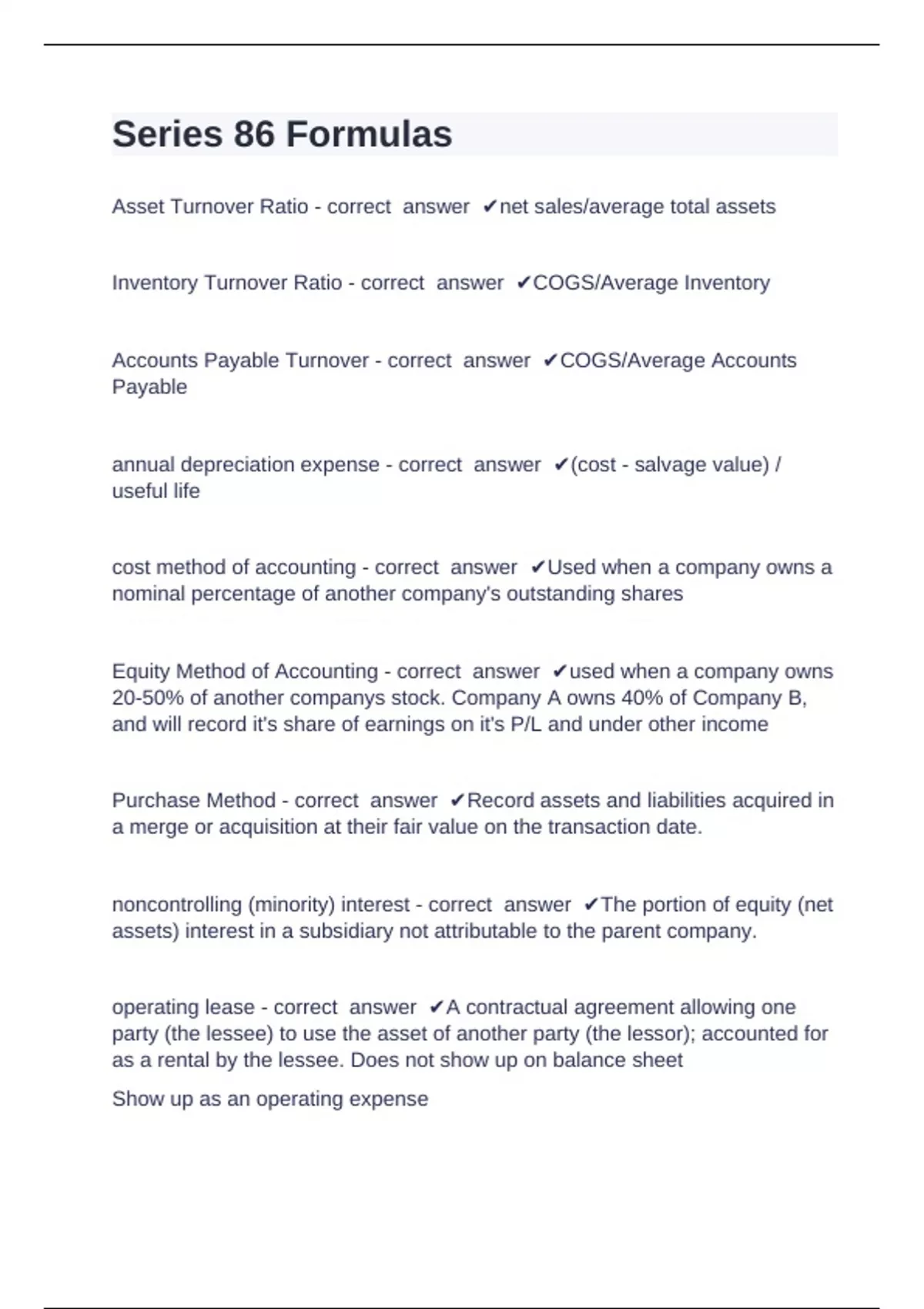 Series 86 Formulas

Asset Turnover Ratio - correct answer ✔net sales/average total assets

Inventory Turnover Ratio - correct answer ✔COGS/Average Inventory

Accounts Payable Turnover - correct answer ✔COGS/Average Accounts Payable

annual depreciation expense - correct answer ✔(cost - salvage value) / useful life

cost method of accounting - correct answer ✔Used when a company owns a nominal percentage of another company's outstanding shares

Equity Method of Accounting - correct answer ✔used when a company owns 20-50% of another companys stock. Company A owns 40% of Company B, and will record it's share of earnings on it's P/L and under other income

Purchase Method - correct answer ✔Record assets and liabilities acquired in a merge or acquisition at their fair value on the transaction date.

noncontrolling (minority) interest - correct answer ✔The portion of equity (net assets) interest in a subsidiary not attributable to the parent company.

operating lease - correct answer ✔A contractual agreement allowing one party (the lessee) to use the asset of another party (the lessor); accounted for as a rental by the lessee. Does not show up on balance sheet

Show up as an operating expense